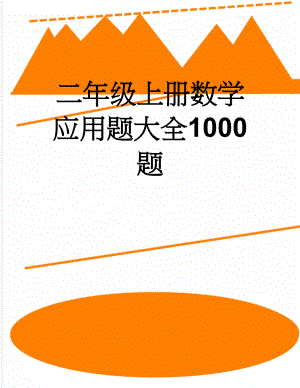 二年级上册数学应用题大全1000题